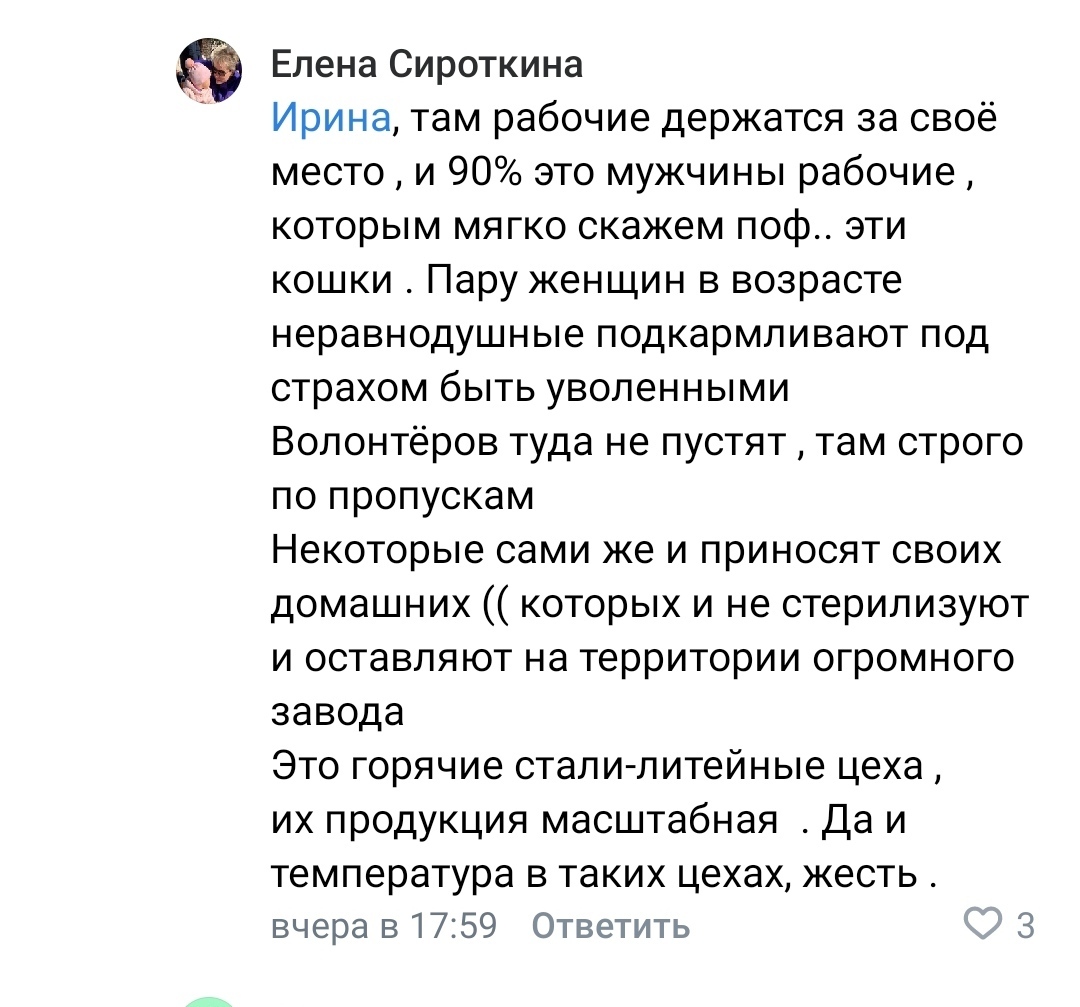 Елена Сироткина
Ирина, там рабочие держатся за своё место , и 90% это мужчины рабочие , которым мягко скажем поф.. эти кошки . Пару женщин в возрасте неравнодушные подкармливают под страхом быть уволенными
Волонтёров туда не пустят , там строго по пропускам
Некоторые сами же и приносят своих домашних (( которых и не стерилизуют и оставляют на территории огромного завода
Это горячие стали-литейные цеха , их продукция масштабная . Да и температура в таких цехах, жесть .
вчера в 17:59 Ответить 3